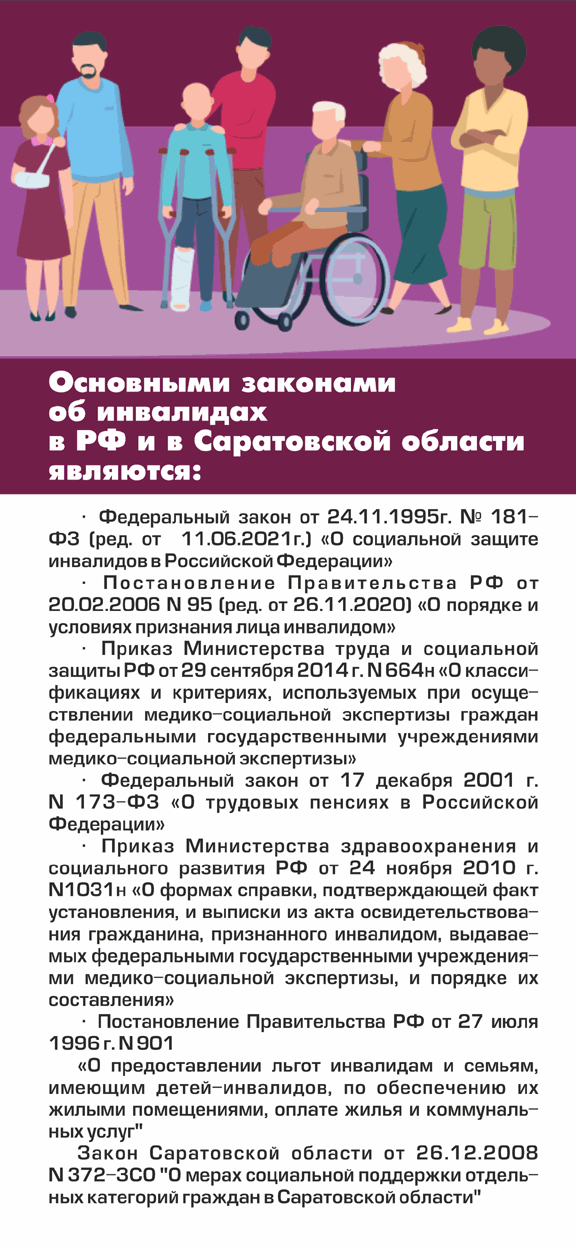 Основными законами об инвалидах в РФ и в Саратовской области являются:

· Федеральный закон от 24.11.1995г. № 181-ФЗ (ред. от 11.06.2021г.) «О социальной защите инвалидов в Российской Федерации»

· Постановление Правительства РФ от 20.02.2006 N 95 (ред. от 26.11.2020) «О порядке и условиях признания лица инвалидом»

· Приказ Министерства труда и социальной защиты РФ от 29 сентября 2014 г. N 664н «О классификациях и критериях, используемых при осуществлении медико-социальной экспертизы граждан федеральными государственными учреждениями медико-социальной экспертизы»

· Федеральный закон от 17 декабря 2001 г. N 173-ФЗ «О трудовых пенсиях в Российской Федерации»

· Приказ Министерства здравоохранения и социального развития РФ от 24 ноября 2010 г. N1031н «О формах справки, подтверждающей факт установления, и выписки из акта освидетельствования гражданина, признанного инвалидом, выдаваемых федеральными государственными учреждениями медико-социальной экспертизы, и порядке их составления»

· Постановление Правительства РФ от 27 июля 1996 г. N 901

«О предоставлении льгот инвалидам и семьям, имеющим детей-инвалидов, по обеспечению их жилыми помещениями, оплате жилья и коммунальных услуг"

Закон Саратовской области от 26.12.2008 N 372-ЗСО "О мерах социальной поддержки отдельных категорий граждан в Саратовской области"